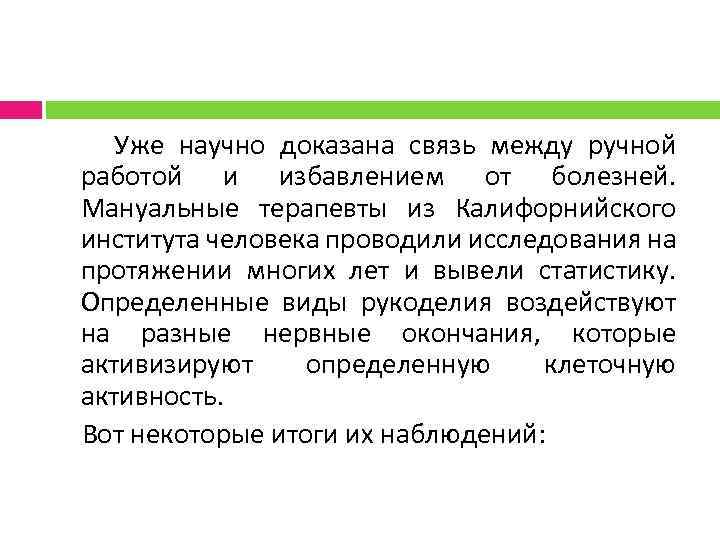 Уже научно доказана связь между ручной работой и избавлением от болезней. Мануальные терапевты из Калифорнийского института человека проводили исследования на протяжении многих лет и вывели статистику. Определенные виды рукоделия воздействуют на разные нервные окончания, которые активизируют определенную клеточную активность.

Вот некоторые итоги их наблюдений: